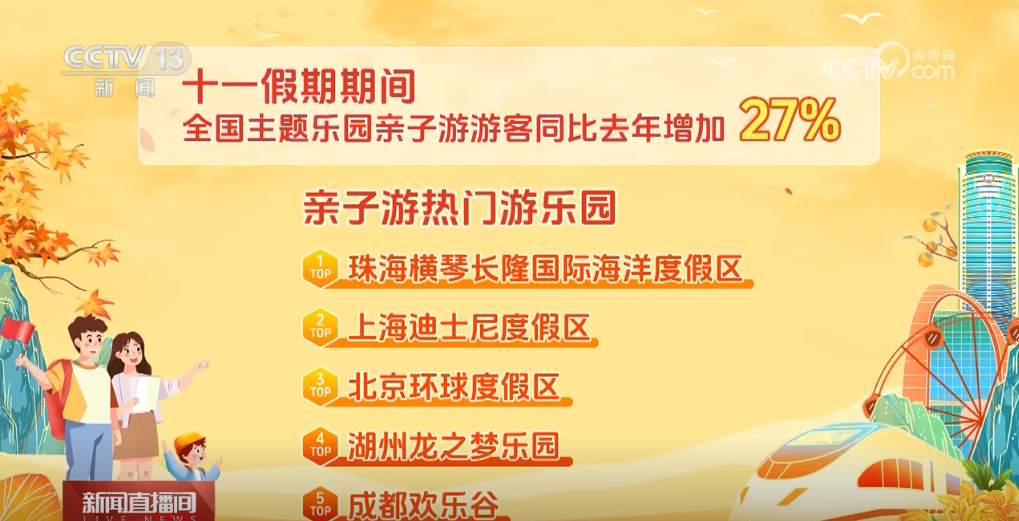 CCTV 13
新闻

央视网
CCTV.com

十一假期期间
全国主题乐园亲子游游客同比去年增加 27%

亲子游热门游乐园

1 TOP 珠海横琴长隆国际海洋度假区
2 TOP 上海迪士尼度假区
3 TOP 北京环球度假区
4 TOP 湖州龙之梦乐园
5 TOP 成都欢乐谷

新闻直播间
LIVE NEWS